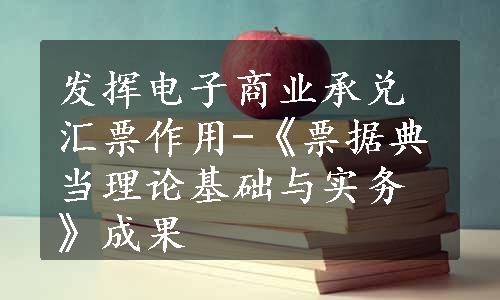 发挥电子商业承兑汇票作用-《票据典当理论基础与实务》成果